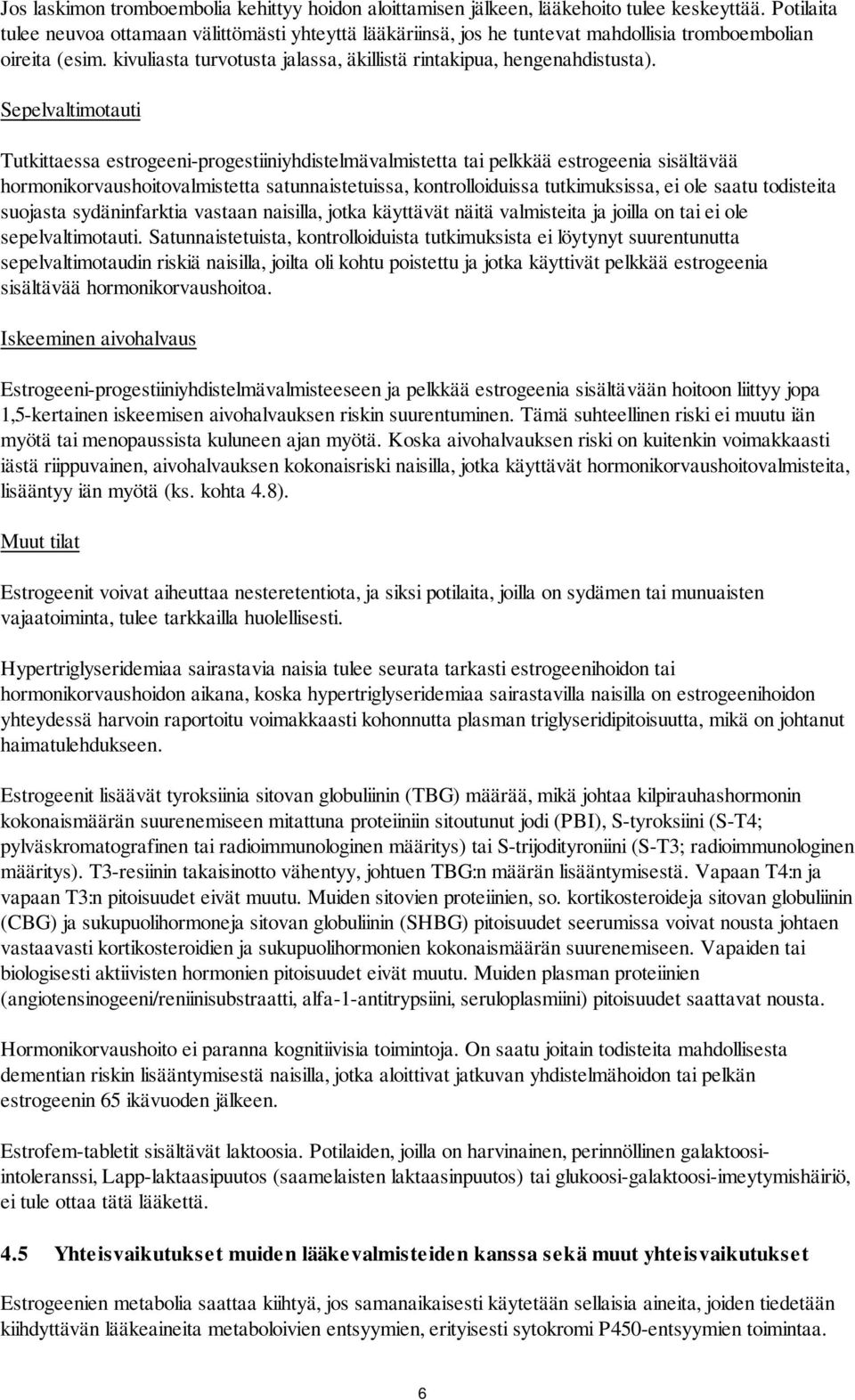 Jos laskimon tromboembolia kehittyy hoidon aloittamisen jälkeen, lääkehoito tulee keskeyttää. Potilaita tulee neuvoa ottamaan välittömästi yhteyttä lääkäriinsä, jos he tuntevat mahdollisia tromboembolian oireita (esim. kivuliasta turvotusta jalassa, äkillistä rintakipua, hengenahdistusta).

Sepelvaltimotauti

Tutkittaessa estrogeeni-progestiiniyhdistelmävalmistetta tai pelkkää estrogeenia sisältävää hormonikorvaushoitovalmistetta satunnaistetuissa, kontrolloiduissa tutkimuksissa, ei ole saatu todisteita suojasta sydäninfarktia vastaan naisilla, jotka käyttävät näitä valmisteita ja joilla on tai ei ole sepelvaltimotauti. Satunnaistetuista, kontrolloiduista tutkimuksista ei löytynyt suurentunutta sepelvaltimotaudin riskiä naisilla, joilta oli kohtu poistettu ja jotka käyttivät pelkkää estrogeenia sisältävää hormonikorvaushoitoa.

Iskeeminen aivohalvaus

Estrogeeni-progestiiniyhdistelmävalmisteeseen ja pelkkää estrogeenia sisältävään hoitoon liittyy jopa 1,5-kertainen iskeemisen aivohalvauksen riskin suurentuminen. Tämä suhteellinen riski ei muutu iän myötä tai menopaussista kuluneen ajan myötä. Koska aivohalvauksen riski on kuitenkin voimakkaasti iästä riippuvainen, aivohalvauksen kokonaisriski naisilla, jotka käyttävät hormonikorvaushoitovalmisteita, lisääntyy iän myötä (ks. kohta 4.8).

Muut tilat

Estrogeenit voivat aiheuttaa nesteretentiota, ja siksi potilaita, joilla on sydämen tai munuaisten vajaatoiminta, tulee tarkkailla huolellisesti.

Hypertriglyseridemiaa sairastavia naisia tulee seurata tarkasti estrogeenihoidon tai hormonikorvaushoidon aikana, koska hypertriglyseridemiaa sairastavilla naisilla on estrogeenihoidon yhteydessä harvoin raportoitu voimakkaasti kohonnutta plasman triglyseridipitoisuutta, mikä on johtanut haimatulehdukseen.

Estrogeenit lisäävät tyroksiinia sitovan globuliinin (TBG) määrää, mikä johtaa kilpirauhashormonin kokonaismäärän suurenemiseen mitattuna proteiiniin sitoutunut jodi (PBI), S-tyroksiini (S-T4; pylväskromatografinen tai radioimmunologinen määritys) tai S-trijodityroniini (S-T3; radioimmunologinen määritys). T3-resiinin takaisinotto vähentyy, johtuen TBG:n määrän lisääntymisestä. Vapaan T4:n ja vapaan T3:n pitoisuudet eivät muutu. Muiden sitovien proteiinien, so. kortikosteroideja sitovan globuliinin (CBG) ja sukupuolihormoneja sitovan globuliinin (SHBG) pitoisuudet seerumissa voivat nousta johtaen vastaavasti kortikosteroidien ja sukupuolihormonien kokonaismäärän suurenemiseen. Vapaiden tai biologisesti aktiivisten hormonien pitoisuudet eivät muutu. Muiden plasman proteiinien (angiotensinogeeni/reniinisubstraatti, alfa-1-antitrypsiini, seruloplasmiini) pitoisuudet saattavat nousta.

Hormonikorvaushoito ei paranna kognitiivisia toimintoja. On saatu joitain todisteita mahdollisesta dementian riskin lisääntymisestä naisilla, jotka aloittivat jatkuvan yhdistelmähoidon tai pelkän estrogeenin 65 ikävuoden jälkeen.

Estrofem-tabletit sisältävät laktoosia. Potilaiden, joilla on harvinainen, perinnöllinen galaktoosi-intoleranssi, Lapp-laktaasipuutos (saamelaisten laktaasinpuutos) tai glukoosi-galaktoosi-imeytymishäiriö, ei tule ottaa tätä lääkettä.

4.5 Yhteisvaikutukset muiden lääkevalmisteiden kanssa sekä muut yhteisvaikutukset

Estrogeenien metabolia saattaa kiihtyä, jos samanaikaisesti käytetään sellaisia aineita, joiden tiedetään kiihdyttävän lääkeaineita metaboloivien entsyymien, erityisesti sytokromi P450-entsyymien toimintaa.

6